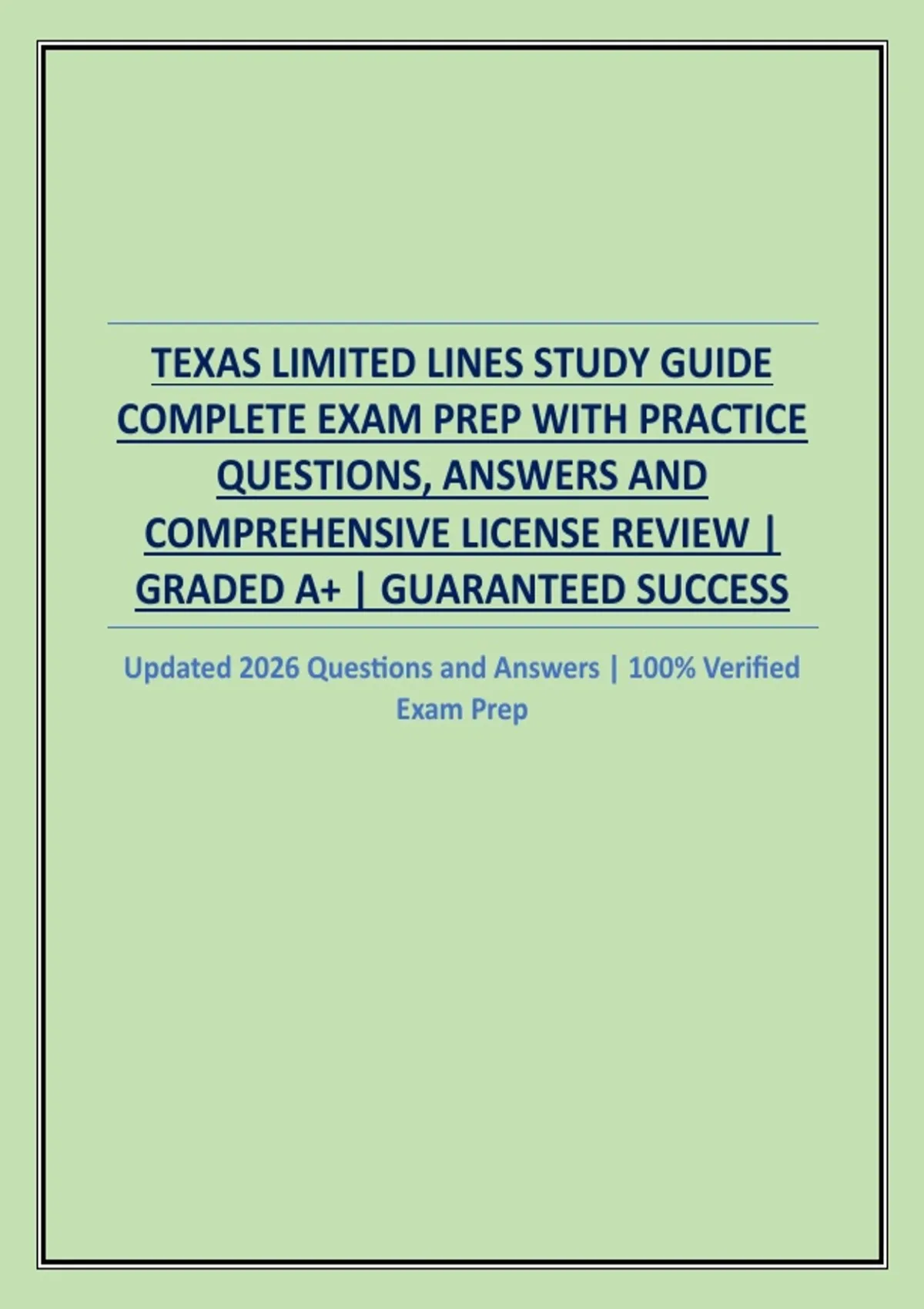 TEXAS LIMITED LINES STUDY GUIDE COMPLETE EXAM PREP WITH PRACTICE QUESTIONS, ANSWERS AND COMPREHENSIVE LICENSE REVIEW | GRADED A+ | GUARANTEED SUCCESS

Updated 2026 Questions and Answers | 100% Verified Exam Prep